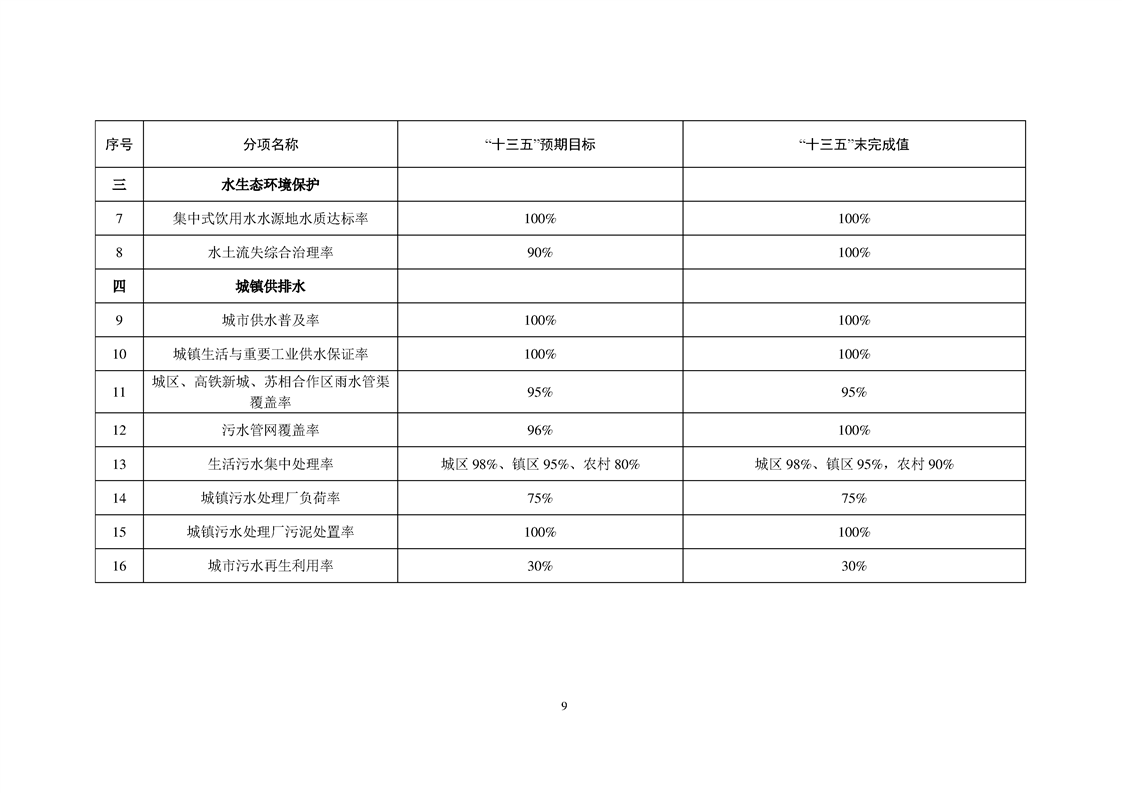 | 序号 | 分项名称 | “十三五”预期目标 | “十三五”末完成值 |
|---|---|---|---|
| 三 | 水生态环境保护 | | |
| 7 | 集中式饮用水水源地水质达标率 | 100% | 100% |
| 8 | 水土流失综合治理率 | 90% | 100% |
| 四 | 城镇供排水 | | |
| 9 | 城市供水普及率 | 100% | 100% |
| 10 | 城镇生活与重要工业供水保证率 | 100% | 100% |
| 11 | 城区、高铁新城、苏相合作区雨水管渠覆盖率 | 95% | 95% |
| 12 | 污水管网覆盖率 | 96% | 100% |
| 13 | 生活污水集中处理率 | 城区 98%、镇区 95%、农村 80% | 城区 98%、镇区 95%，农村 90% |
| 14 | 城镇污水处理厂负荷率 | 75% | 75% |
| 15 | 城镇污水处理厂污泥处置率 | 100% | 100% |
| 16 | 城市污水再生利用率 | 30% | 30% |

9